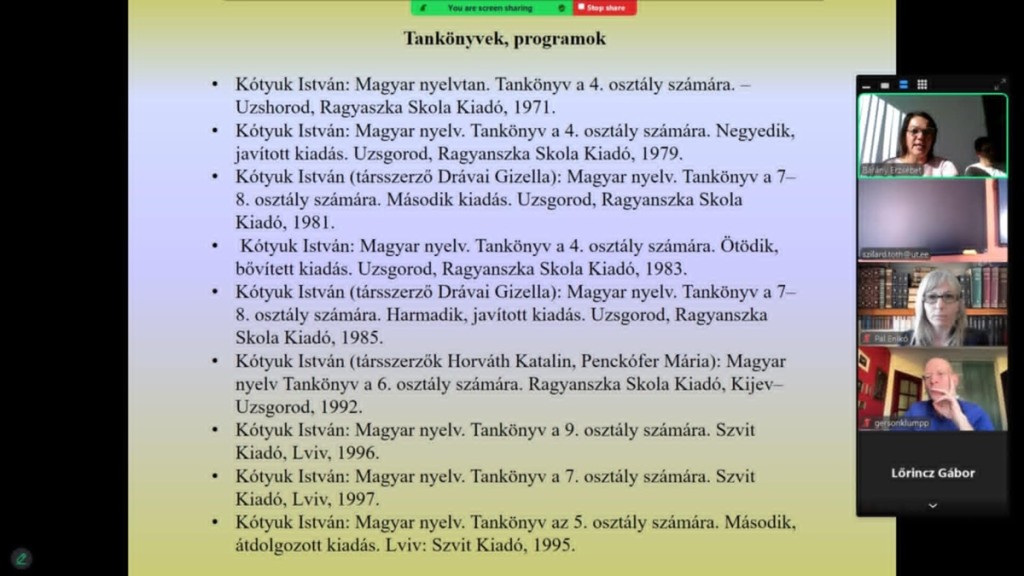 You are screen sharing
Stop share

Tankönyvek, programok

• Kótyuk István: Magyar nyelvtan. Tankönyv a 4. osztály számára. – Uzshorod, Ragyaszka Skola Kiadó, 1971.
• Kótyuk István: Magyar nyelv. Tankönyv a 4. osztály számára. Negyedik, javított kiadás. Uzsgorod, Ragyanszka Skola Kiadó, 1979.
• Kótyuk István (társszerző Drávai Gizella): Magyar nyelv. Tankönyv a 7–8. osztály számára. Második kiadás. Uzsgorod, Ragyanszka Skola Kiadó, 1981.
• Kótyuk István: Magyar nyelv. Tankönyv a 4. osztály számára. Ötödik, bővített kiadás. Uzsgorod, Ragyanszka Skola Kiadó, 1983.
• Kótyuk István (társszerző Drávai Gizella): Magyar nyelv. Tankönyv a 7–8. osztály számára. Harmadik, javított kiadás. Uzsgorod, Ragyanszka Skola Kiadó, 1985.
• Kótyuk István (társszerzők Horváth Katalin, Penckófer Mária): Magyar nyelv Tankönyv a 6. osztály számára. Ragyanszka Skola Kiadó, Kijev–Uzsgorod, 1992.
• Kótyuk István: Magyar nyelv. Tankönyv a 9. osztály számára. Szvit Kiadó, Lviv, 1996.
• Kótyuk István: Magyar nyelv. Tankönyv a 7. osztály számára. Szvit Kiadó, Lviv, 1997.
• Kótyuk István: Magyar nyelv. Tankönyv az 5. osztály számára. Második, átdolgozott kiadás. Lviv: Szvit Kiadó, 1995.

Bárány Erzsébet
szilard.toth@ut.ee
Pál Enikő
gersonklumpp
Lőrincz Gábor